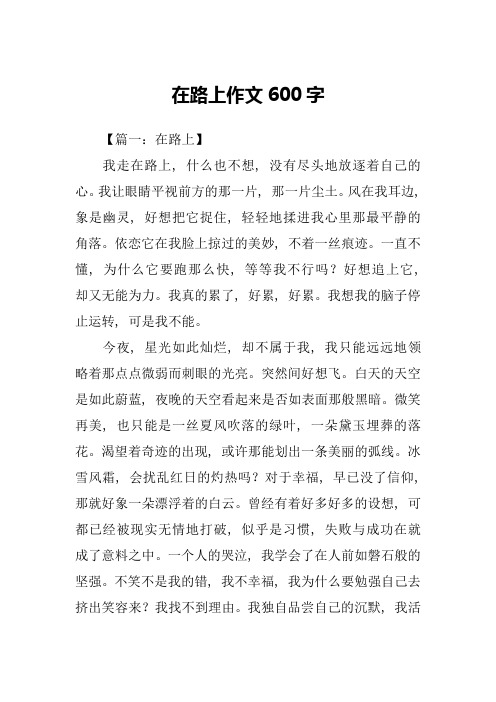 在路上作文 600 字

【篇一：在路上】

我走在路上，什么也不想，没有尽头地放逐着自己的心。我让眼睛平视前方的那一片，那一片尘土。风在我耳边，象是幽灵，好想把它捉住，轻轻地揉进我心里那最平静的角落。依恋它在我脸上掠过的美妙，不着一丝痕迹。一直不懂，为什么它要跑那么快，等等我不行吗？好想追上它，却又无能为力。我真的累了，好累，好累。我想我的脑子停止运转，可是我不能。

今夜，星光如此灿烂，却不属于我，我只能远远地领略着那点点微弱而刺眼的光亮。突然间好想飞。白天的天空是如此蔚蓝，夜晚的天空看起来是否如表面那般黑暗。微笑再美，也只能是一丝夏风吹落的绿叶，一朵黛玉埋葬的落花。渴望着奇迹的出现，或许那能划出一条美丽的弧线。冰雪风霜，会扰乱红日的灼热吗？对于幸福，早已没了信仰，那就好象一朵漂浮着的白云。曾经有着好多好多的设想，可都已经被现实无情地打破，似乎是习惯，失败与成功在就成了意料之中。一个人的哭泣，我学会了在人前如磐石般的坚强。不笑不是我的错，我不幸福，我为什么要勉强自己去挤出笑容来？我找不到理由。我独自品尝自己的沉默，我活